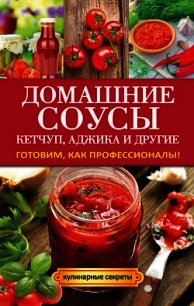 ДОМАШНИЕ СОУСЫ
КЕТЧУП, АДЖИКА И ДРУГИЕ
ГОТОВИМ, КАК ПРОФЕССИОНАЛЫ!

кулинарные секреты